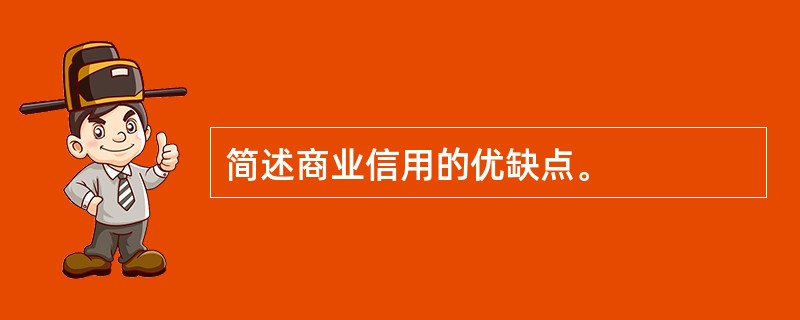 简述商业信用的优缺点。